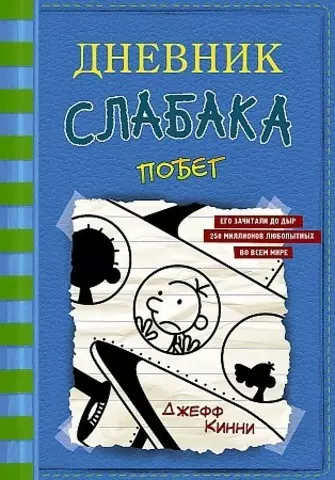 ДНЕВНИК
СЛАБАКА
ПОБЕГ

ЕГО ЗАЧИТАЛИ ДО ДЫР
250 МИЛЛИОНОВ ЛЮБОПЫТНЫХ
ВО ВСЕМ МИРЕ

ДЖЕФФ
КИННИ